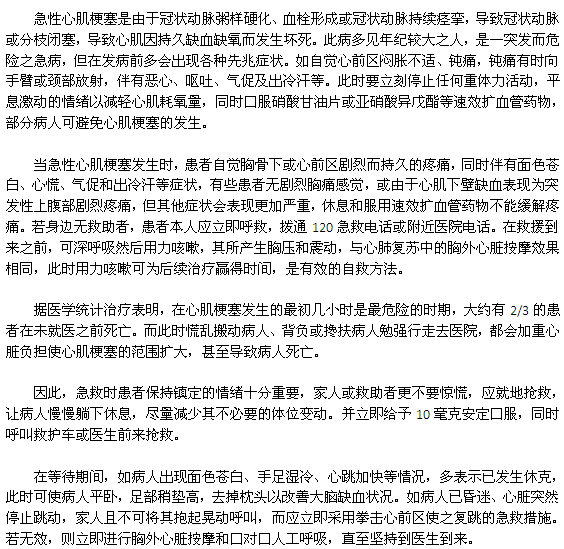 急性心肌梗塞是由于冠状动脉粥样硬化、血栓形成或冠状动脉持续痉挛，导致冠状动脉或分枝闭塞，导致心肌因持久缺血缺氧而发生坏死。此病多见年纪较大之人，是一突发而危险之急病，但在发病前多会出现各种先兆症状。如自觉心前区闷胀不适、钝痛，钝痛有时向手臂或颈部放射，伴有恶心、呕吐、气促及出冷汗等。此时要立刻停止任何重体力活动，平息激动的情绪以减轻心肌耗氧量，同时口服硝酸甘油片或亚硝酸异戊酯等速效扩血管药物，部分病人可避免心肌梗塞的发生。

当急性心肌梗塞发生时，患者自觉胸骨下或心前区剧烈而持久的疼痛，同时伴有面色苍白、心慌、气促和出冷汗等症状，有些患者无剧烈胸痛感觉，或由于心肌下壁缺血表现为突发性上腹部剧烈疼痛，但其他症状会表现更加严重，休息和服用速效扩血管药物不能缓解疼痛。若身边无救助者，患者本人应立即呼救，拨通 120 急救电话或附近医院电话。在救援到来之前，可深呼吸然后用力咳嗽，其所产生胸压和震动，与心肺复苏中的胸外心脏按摩效果相同，此时用力咳嗽可为后续治疗赢得时间，是有效的自救方法。

据医学统计治疗表明，在心肌梗塞发生的最初几小时是最危险的时期，大约有 2/3 的患者在未就医之前死亡。而此时慌乱搬动病人、背负或搀扶病人勉强行走去医院，都会加重心脏负担使心肌梗塞的范围扩大，甚至导致病人死亡。

因此，急救时患者保持镇定的情绪十分重要，家人或救助者更不要惊慌，应就地抢救，让病人慢慢躺下休息，尽量减少其不必要的体位变动。并立即给予 10 毫克安定口服，同时呼叫救护车或医生前来抢救。

在等待期间，如病人出现面色苍白、手足湿冷、心跳加快等情况，多表示已发生休克，此时可使病人平卧，足部稍垫高，去掉枕头以改善大脑缺血状况。如病人已昏迷、心脏突然停止跳动，家人且不可将其抱起晃动呼叫，而应立即采用拳击心前区使之复跳的急救措施。若无效，则立即进行胸外心脏按摩和口对口人工呼吸，直至坚持到医生到来。